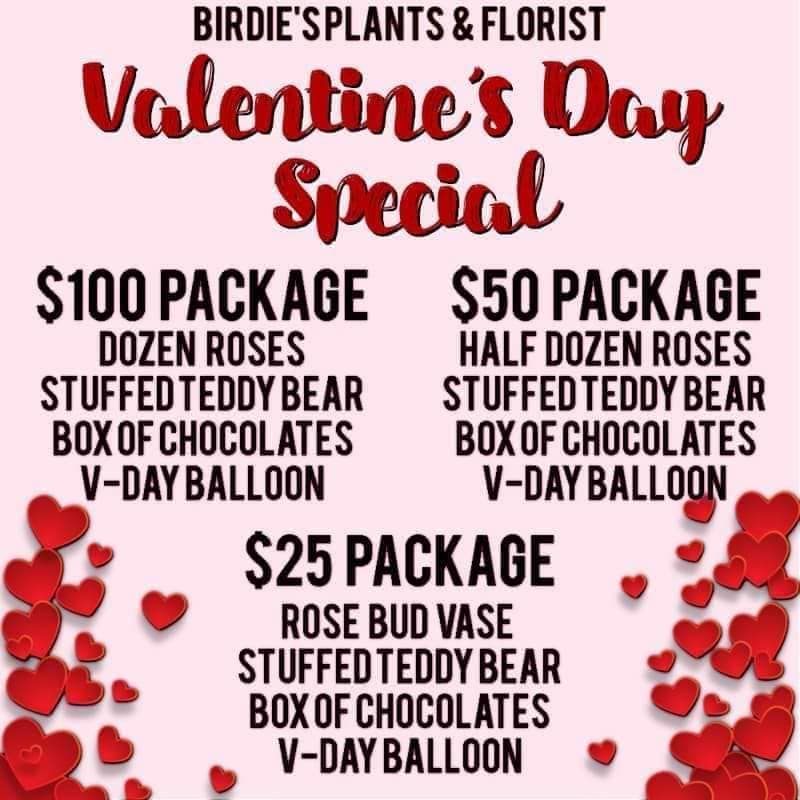 BIRDIE'S PLANTS & FLORIST

Valentine's Day Special

$100 PACKAGE
DOZEN ROSES
STUFFED TEDDY BEAR
BOX OF CHOCOLATES
V-DAY BALLOON

$50 PACKAGE
HALF DOZEN ROSES
STUFFED TEDDY BEAR
BOX OF CHOCOLATES
V-DAY BALLOON

$25 PACKAGE
ROSE BUD VASE
STUFFED TEDDY BEAR
BOX OF CHOCOLATES
V-DAY BALLOON